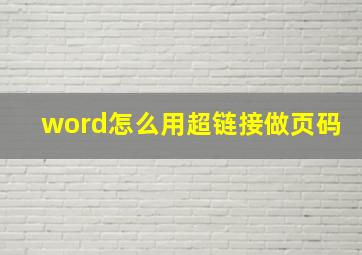 word怎么用超链接做页码